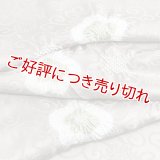 ご好評につき売り切れ